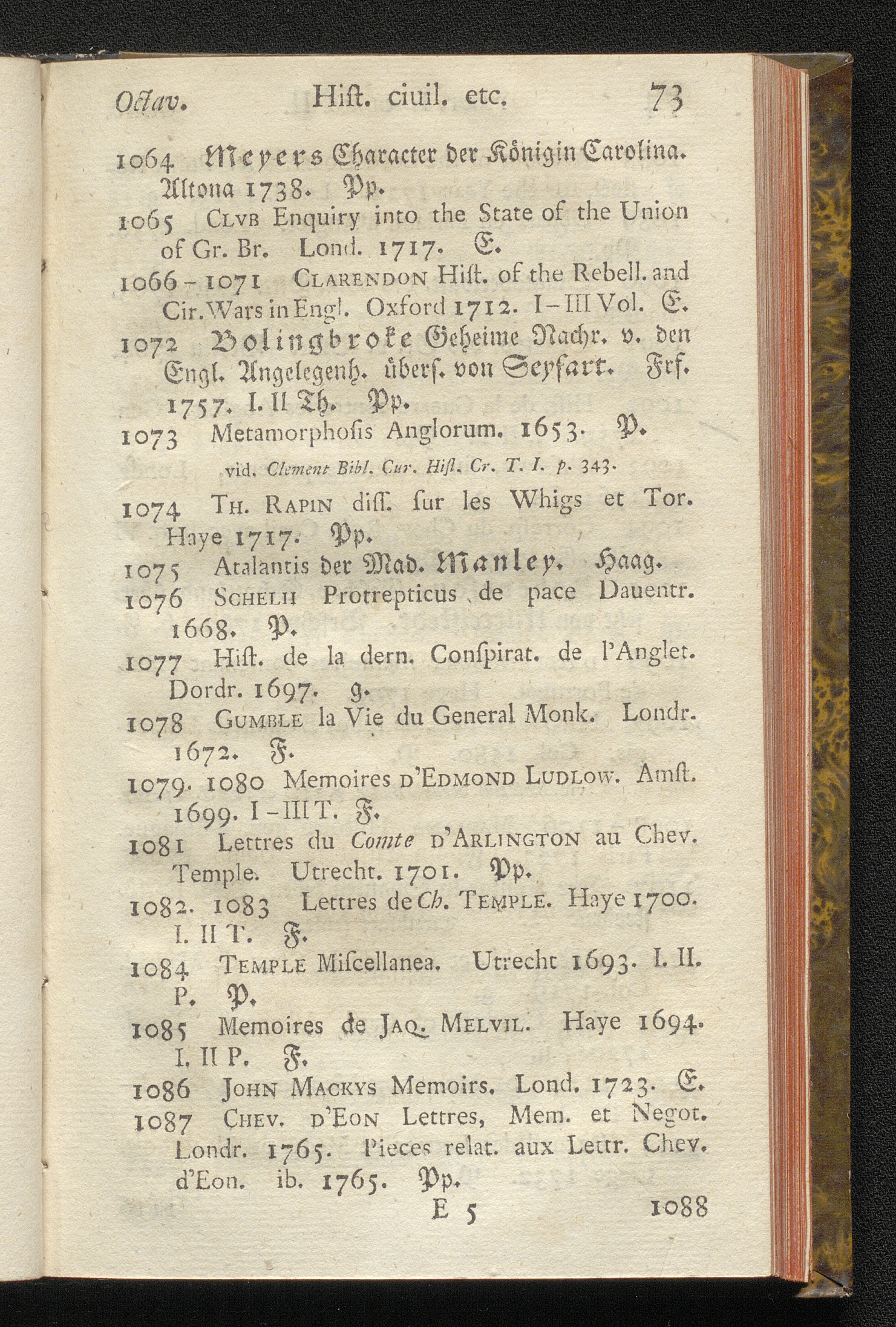 Octav. Hiſt. ciuil. etc. 73

1064 Meyers Character der Königin Carolina. Altona 1738. Pp.

1065 Clvb Enquiry into the State of the Union of Gr. Br. Lond. 1717. E.

1066 - 1071 Clarendon Hiſt. of the Rebell. and Cir. Wars in Engl. Oxford 1712. I - III Vol. E.

1072 Bolingbroke Geheime Nachr. v. den Engl. Angelegenh. überſ. von Seyfart. Frf. 1757. I. II Th. Pp.

1073 Metamorphoſis Anglorum. 1653. P.

vid. Clement Bibl. Cur. Hiſt. Cr. T. I. p. 343.

1074 Th. Rapin diſſ. ſur les Whigs et Tor. Haye 1717. Pp.

1075 Atalantis der Mad. Manley. Haag.

1076 Schelii Protrepticus de pace Dauentr. 1668. P.

1077 Hiſt. de la dern. Conſpirat. de l'Anglet. Dordr. 1697. g.

1078 Gumble la Vie du General Monk. Londr. 1672. F.

1079. 1080 Memoires d'Edmond Ludlow. Amſt. 1699. I - III T. F.

1081 Lettres du Comte d'Arlington au Chev. Temple. Utrecht. 1701. Pp.

1082. 1083 Lettres de Ch. Temple. Haye 1700. I. II T. F.

1084 Temple Miſcellanea. Utrecht 1693. I. II. P. P.

1085 Memoires de Jaq. Melvil. Haye 1694. I. II P. F.

1086 John Mackys Memoirs. Lond. 1723. E.

1087 Chev. d'Eon Lettres, Mem. et Negot. Londr. 1765. Pieces relat. aux Lettr. Chev. d'Eon. ib. 1765. Pp.

E 5 1088